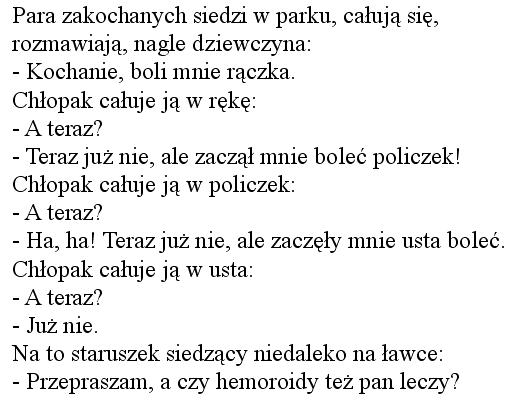 Para zakochanych siedzi w parku, całują się, rozmawiają, nagle dziewczyna:
- Kochanie, boli mnie rączka.
Chłopak całuje ją w rękę:
- A teraz?
- Teraz już nie, ale zaczął mnie boleć policzek!
Chłopak całuje ją w policzek:
- A teraz?
- Ha, ha! Teraz już nie, ale zaczęły mnie usta boleć.
Chłopak całuje ją w usta:
- A teraz?
- Już nie.
Na to staruszek siedzący niedaleko na ławce:
- Przepraszam, a czy hemoroidy też pan leczy?